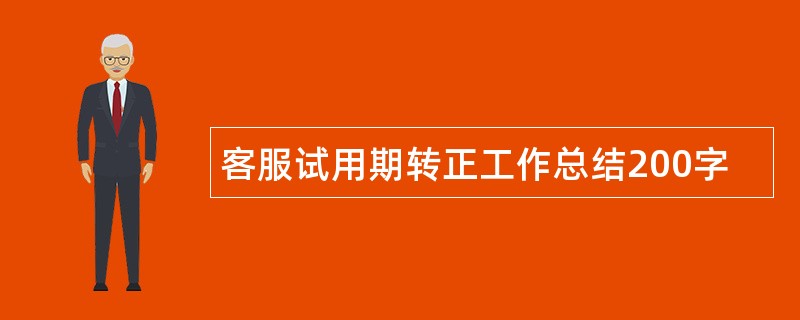 客服试用期转正工作总结200字